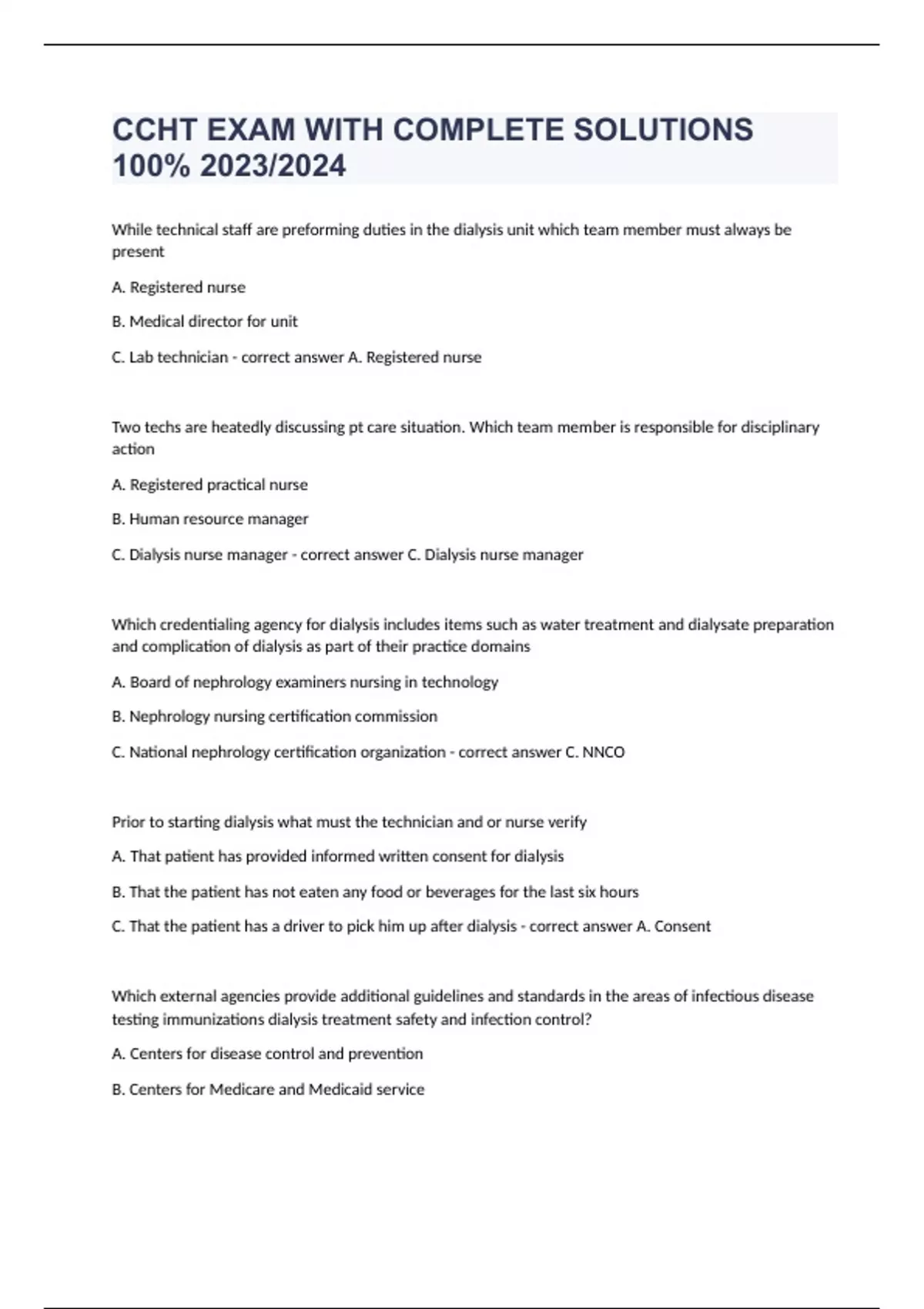 CCHT EXAM WITH COMPLETE SOLUTIONS 100% 2023/2024

While technical staff are preforming duties in the dialysis unit which team member must always be present

A. Registered nurse

B. Medical director for unit

C. Lab technician - correct answer A. Registered nurse

Two techs are heatedly discussing pt care situation. Which team member is responsible for disciplinary action

A. Registered practical nurse

B. Human resource manager

C. Dialysis nurse manager - correct answer C. Dialysis nurse manager

Which credentialing agency for dialysis includes items such as water treatment and dialysate preparation and complication of dialysis as part of their practice domains

A. Board of nephrology examiners nursing in technology

B. Nephrology nursing certification commission

C. National nephrology certification organization - correct answer C. NNCO

Prior to starting dialysis what must the technician and or nurse verify

A. That patient has provided informed written consent for dialysis

B. That the patient has not eaten any food or beverages for the last six hours

C. That the patient has a driver to pick him up after dialysis - correct answer A. Consent

Which external agencies provide additional guidelines and standards in the areas of infectious disease testing immunizations dialysis treatment safety and infection control?

A. Centers for disease control and prevention

B. Centers for Medicare and Medicaid service